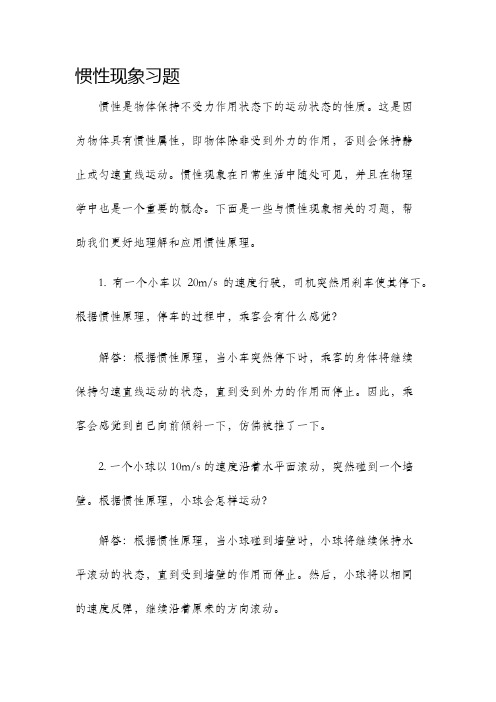 惯性现象习题

惯性是物体保持不受力作用状态下的运动状态的性质。这是因为物体具有惯性属性，即物体除非受到外力的作用，否则会保持静止或匀速直线运动。惯性现象在日常生活中随处可见，并且在物理学中也是一个重要的概念。下面是一些与惯性现象相关的习题，帮助我们更好地理解和应用惯性原理。

1. 有一个小车以 20m/s 的速度行驶，司机突然用刹车使其停下。根据惯性原理，停车的过程中，乘客会有什么感觉?

解答：根据惯性原理，当小车突然停下时，乘客的身体将继续保持匀速直线运动的状态，直到受到外力的作用而停止。因此，乘客会感觉到自己向前倾斜一下，仿佛被推了一下。

2. 一个小球以 10m/s 的速度沿着水平面滚动，突然碰到一个墙壁。根据惯性原理，小球会怎样运动?

解答：根据惯性原理，当小球碰到墙壁时，小球将继续保持水平滚动的状态，直到受到墙壁的作用而停止。然后，小球将以相同的速度反弹，继续沿着原来的方向滚动。